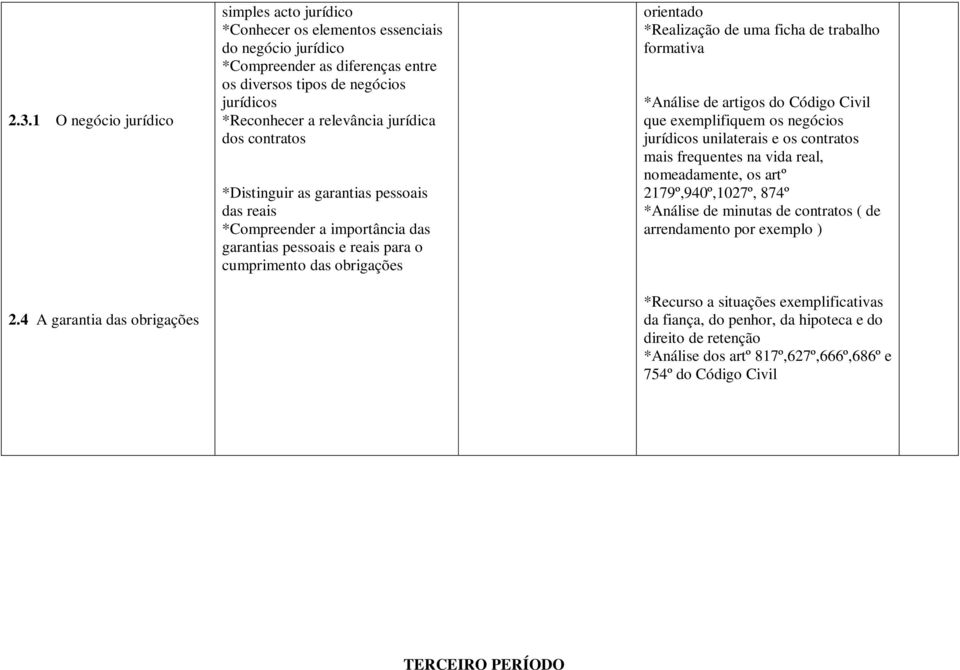 | | | | | |
|---|---|---|---|---|
| 2.3.1 O negócio jurídico<br><br>2.4 A garantia das obrigações | simples acto jurídico<br>*Conhecer os elementos essenciais do negócio jurídico<br>*Compreender as diferenças entre os diversos tipos de negócios jurídicos<br>*Reconhecer a relevância jurídica dos contratos<br><br>*Distinguir as garantias pessoais das reais<br>*Compreender a importância das garantias pessoais e reais para o cumprimento das obrigações | | orientado<br>*Realização de uma ficha de trabalho formativa<br><br>*Análise de artigos do Código Civil que exemplifiquem os negócios jurídicos unilaterais e os contratos mais frequentes na vida real, nomeadamente, os artº 2179º,940º,1027º, 874º<br>*Análise de minutas de contratos ( de arrendamento por exemplo )<br><br>*Recurso a situações exemplificativas da fiança, do penhor, da hipoteca e do direito de retenção<br>*Análise dos artº 817º,627º,666º,686º e 754º do Código Civil | |

TERCEIRO PERÍODO